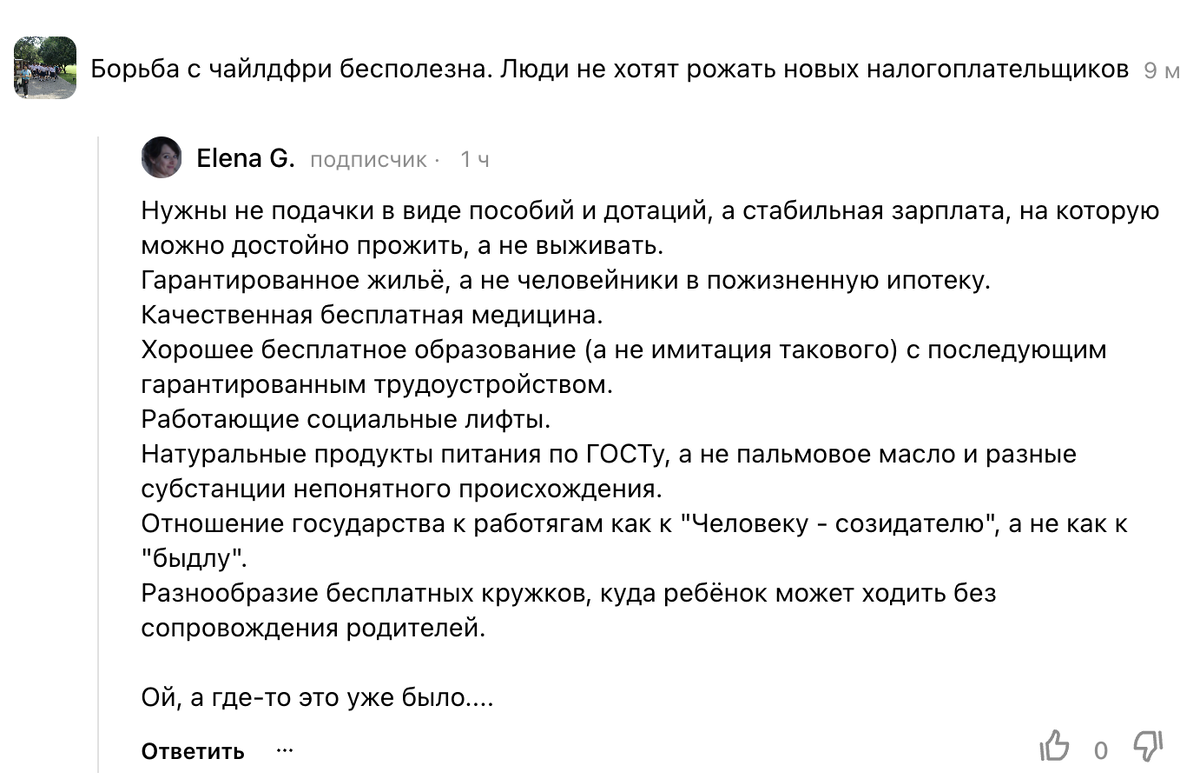 Борьба с чайлдфри бесполезна. Люди не хотят рожать новых налогоплательщиков 9 м

Elena G. подписчик · 1 ч

Нужны не подачки в виде пособий и дотаций, а стабильная зарплата, на которую можно достойно прожить, а не выживать.
Гарантированное жильё, а не человейники в пожизненную ипотеку.
Качественная бесплатная медицина.
Хорошее бесплатное образование (а не имитация такового) с последующим гарантированным трудоустройством.
Работающие социальные лифты.
Натуральные продукты питания по ГОСТу, а не пальмовое масло и разные субстанции непонятного происхождения.
Отношение государства к работягам как к "Человеку - созидателю", а не как к "быдлу".
Разнообразие бесплатных кружков, куда ребёнок может ходить без сопровождения родителей.

Ой, а где-то это уже было....

Ответить ···

0